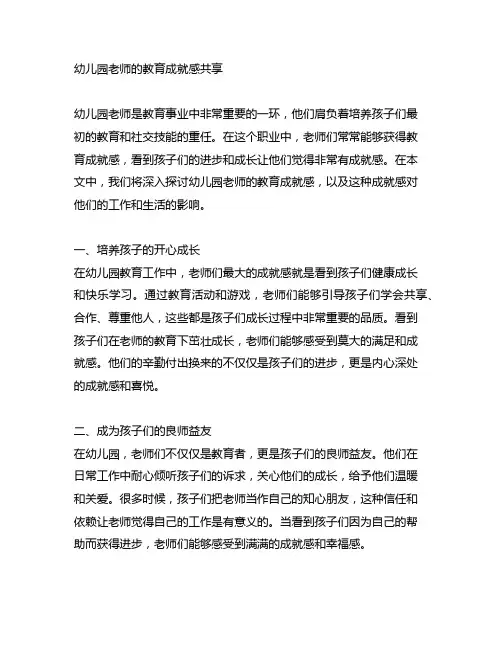 幼儿园老师的教育成就感共享

幼儿园老师是教育事业中非常重要的一环，他们肩负着培养孩子们最初的教育和社交技能的重任。在这个职业中，老师们常常能够获得教育成就感，看到孩子们的进步和成长让他们觉得非常有成就感。在本文中，我们将深入探讨幼儿园老师的教育成就感，以及这种成就感对他们的工作和生活的影响。

一、培养孩子的开心成长
在幼儿园教育工作中，老师们最大的成就感就是看到孩子们健康成长和快乐学习。通过教育活动和游戏，老师们能够引导孩子们学会共享、合作、尊重他人，这些都是孩子们成长过程中非常重要的品质。看到孩子们在老师的教育下茁壮成长，老师们能够感受到莫大的满足和成就感。他们的辛勤付出换来的不仅仅是孩子们的进步，更是内心深处的成就感和喜悦。

二、成为孩子们的良师益友
在幼儿园，老师们不仅仅是教育者，更是孩子们的良师益友。他们在日常工作中耐心倾听孩子们的诉求，关心他们的成长，给予他们温暖和关爱。很多时候，孩子们把老师当作自己的知心朋友，这种信任和依赖让老师觉得自己的工作是有意义的。当看到孩子们因为自己的帮助而获得进步，老师们能够感受到满满的成就感和幸福感。